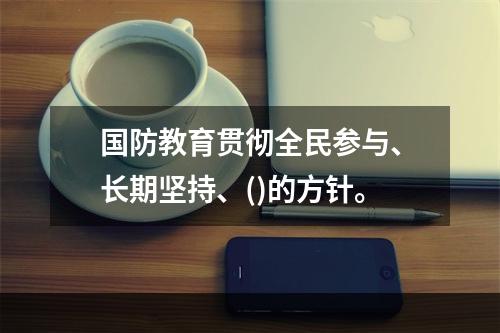 国防教育贯彻全民参与、长期坚持、()的方针。